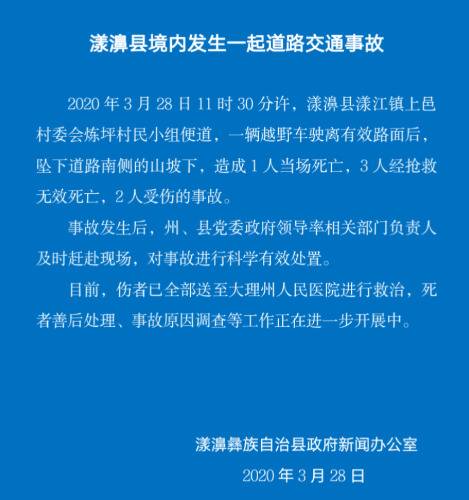 漾濞县境内发生一起道路交通事故

2020 年 3 月 28 日 11 时 30 分许，漾濞县漾江镇上邑村委会炼坪村民小组便道，一辆越野车驶离有效路面后，坠下道路南侧的山坡下，造成 1 人当场死亡，3 人经抢救无效死亡，2 人受伤的事故。

事故发生后，州、县党委政府领导率相关部门负责人及时赶赴现场，对事故进行科学有效处置。

目前，伤者已全部送至大理州人民医院进行救治，死者善后处理、事故原因调查等工作正在进一步开展中。

漾濞彝族自治县政府新闻办公室
2020 年 3 月 28 日